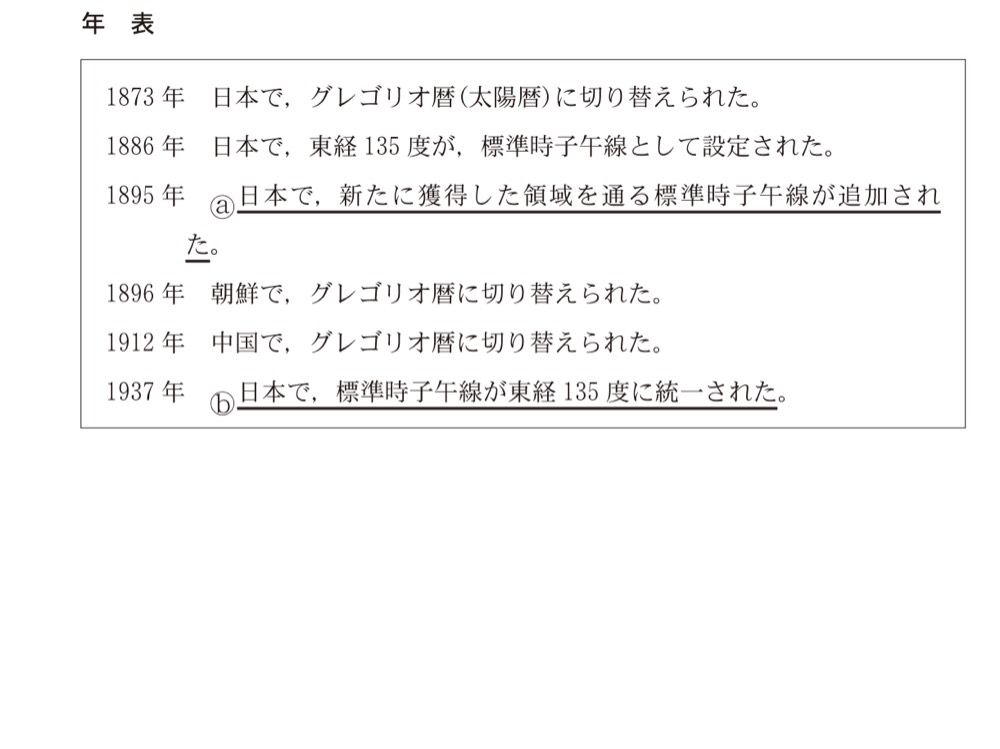 年　表

1873 年　日本で，グレゴリオ暦(太陽暦)に切り替えられた。

1886 年　日本で，東経 135 度が，標準時子午線として設定された。

1895 年　ⓐ日本で，新たに獲得した領域を通る標準時子午線が追加された。

1896 年　朝鮮で，グレゴリオ暦に切り替えられた。

1912 年　中国で，グレゴリオ暦に切り替えられた。

1937 年　ⓑ日本で，標準時子午線が東経 135 度に統一された。